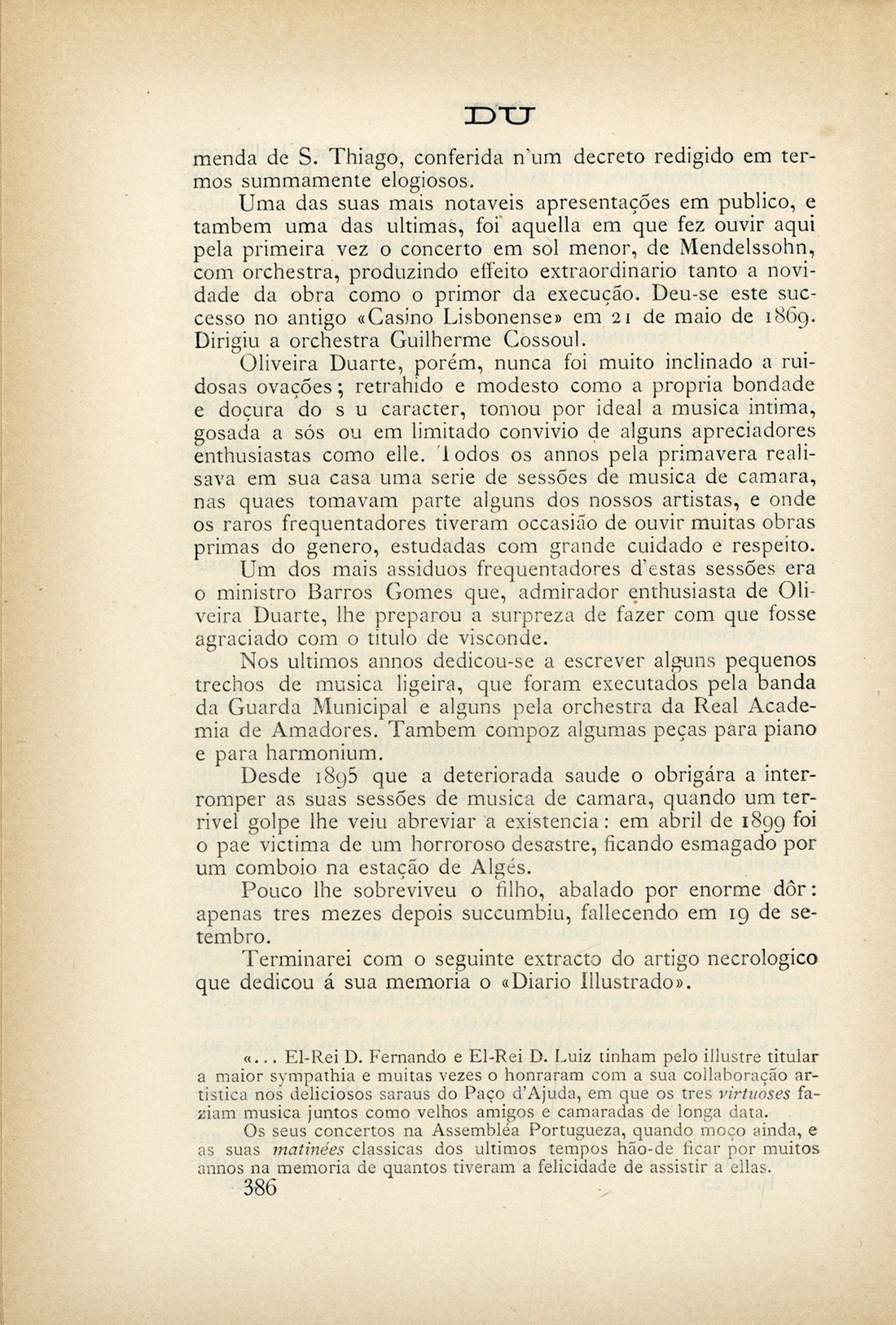 DU

menda de S. Thiago, conferida n'um decreto redigido em termos summamente elogiosos.

Uma das suas mais notaveis apresentações em publico, e tambem uma das ultimas, foi aquella em que fez ouvir aqui pela primeira vez o concerto em sol menor, de Mendelssohn, com orchestra, produzindo effeito extraordinario tanto a novidade da obra como o primor da execução. Deu-se este successo no antigo «Casino Lisbonense» em 21 de maio de 1869. Dirigiu a orchestra Guilherme Cossoul.

Oliveira Duarte, porém, nunca foi muito inclinado a ruidosas ovações; retrahido e modesto como a propria bondade e doçura do s u caracter, tomou por ideal a musica intima, gosada a sós ou em limitado convivio de alguns apreciadores enthusiastas como elle. Todos os annos pela primavera realisava em sua casa uma serie de sessões de musica de camara, nas quaes tomavam parte alguns dos nossos artistas, e onde os raros frequentadores tiveram occasião de ouvir muitas obras primas do genero, estudadas com grande cuidado e respeito.

Um dos mais assiduos frequentadores d'estas sessões era o ministro Barros Gomes que, admirador enthusiasta de Oliveira Duarte, lhe preparou a surpreza de fazer com que fosse agraciado com o titulo de visconde.

Nos ultimos annos dedicou-se a escrever alguns pequenos trechos de musica ligeira, que foram executados pela banda da Guarda Municipal e alguns pela orchestra da Real Academia de Amadores. Tambem compoz algumas peças para piano e para harmonium.

Desde 1895 que a deteriorada saude o obrigára a interromper as suas sessões de musica de camara, quando um terrivel golpe lhe veiu abreviar a existencia: em abril de 1899 foi o pae victima de um horroroso desastre, ficando esmagado por um comboio na estação de Algés.

Pouco lhe sobreviveu o filho, abalado por enorme dôr: apenas tres mezes depois succumbiu, fallecendo em 19 de setembro.

Terminarei com o seguinte extracto do artigo necrologico que dedicou á sua memoria o «Diario Illustrado».

«... El-Rei D. Fernando e El-Rei D. Luiz tinham pelo illustre titular a maior sympathia e muitas vezes o honraram com a sua collaboração artistica nos deliciosos saraus do Paço d'Ajuda, em que os tres virtuoses faziam musica juntos como velhos amigos e camaradas de longa data.

Os seus concertos na Assembléa Portugueza, quando moço ainda, e as suas matinées classicas dos ultimos tempos hão-de ficar por muitos annos na memoria de quantos tiveram a felicidade de assistir a ellas.

386